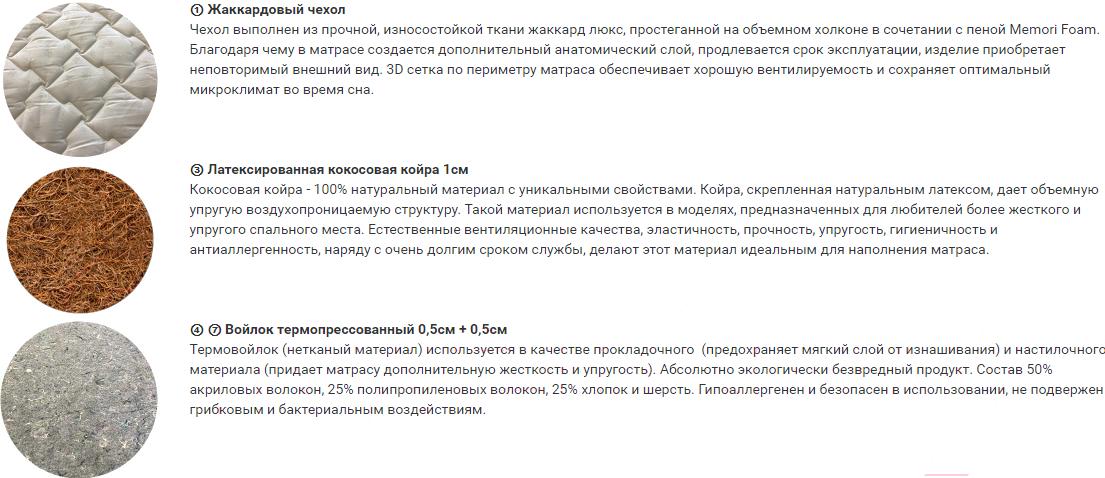 ① Жаккардовый чехол
Чехол выполнен из прочной, износостойкой ткани жаккард люкс, простеганной на объемном холконе в сочетании с пеной Memori Foam. Благодаря чему в матрасе создается дополнительный анатомический слой, продлевается срок эксплуатации, изделие приобретает неповторимый внешний вид. 3D сетка по периметру матраса обеспечивает хорошую вентилируемость и сохраняет оптимальный микроклимат во время сна.

③ Латексированная кокосовая койра 1см
Кокосовая койра - 100% натуральный материал с уникальными свойствами. Койра, скрепленная натуральным латексом, дает объемную упругую воздухопроницаемую структуру. Такой материал используется в моделях, предназначенных для любителей более жесткого и упругого спального места. Естественные вентиляционные качества, эластичность, прочность, упругость, гигиеничность и антиаллергенность, наряду с очень долгим сроком службы, делают этот материал идеальным для наполнения матраса.

④ ⑦ Войлок термопрессованный 0,5см + 0,5см
Термовойлок (нетканый материал) используется в качестве прокладочного (предохраняет мягкий слой от изнашивания) и настилочного материала (придает матрасу дополнительную жесткость и упругость). Абсолютно экологически безвредный продукт. Состав 50% акриловых волокон, 25% полипропиленовых волокон, 25% хлопок и шерсть. Гипоаллергенен и безопасен в использовании, не подвержен грибковым и бактериальным воздействиям.